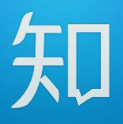 知